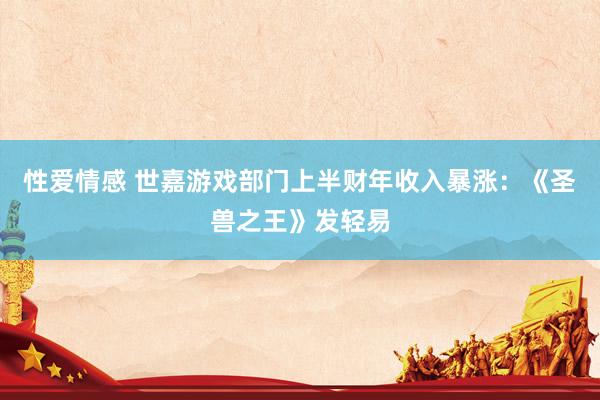 性爱情感 世嘉游戏部门上半财年收入暴涨：《圣兽之王》发轻易